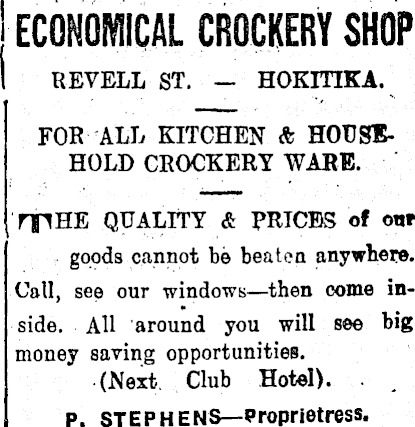 ECONOMICAL CROCKERY SHOP

REVELL ST. — HOKITIKA.

FOR ALL KITCHEN & HOUSEHOLD CROCKERY WARE.

THE QUALITY & PRICES of our goods cannot be beaten anywhere. Call, see our windows—then come inside. All around you will see big money saving opportunities.

(Next Club Hotel).

P. STEPHENS—Proprietress.